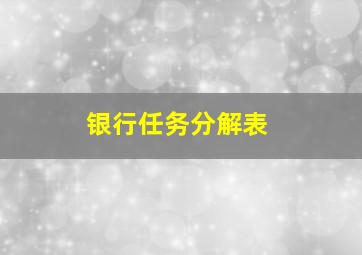 银行任务分解表